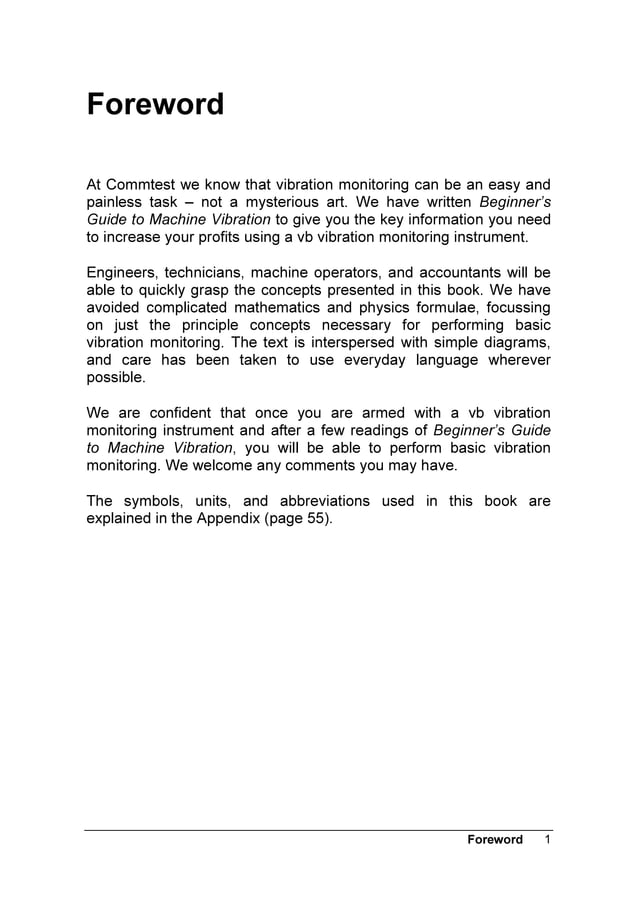 Foreword

At Commtest we know that vibration monitoring can be an easy and painless task – not a mysterious art. We have written Beginner's Guide to Machine Vibration to give you the key information you need to increase your profits using a vb vibration monitoring instrument.

Engineers, technicians, machine operators, and accountants will be able to quickly grasp the concepts presented in this book. We have avoided complicated mathematics and physics formulae, focussing on just the principle concepts necessary for performing basic vibration monitoring. The text is interspersed with simple diagrams, and care has been taken to use everyday language wherever possible.

We are confident that once you are armed with a vb vibration monitoring instrument and after a few readings of Beginner's Guide to Machine Vibration, you will be able to perform basic vibration monitoring. We welcome any comments you may have.

The symbols, units, and abbreviations used in this book are explained in the Appendix (page 55).

Foreword 1